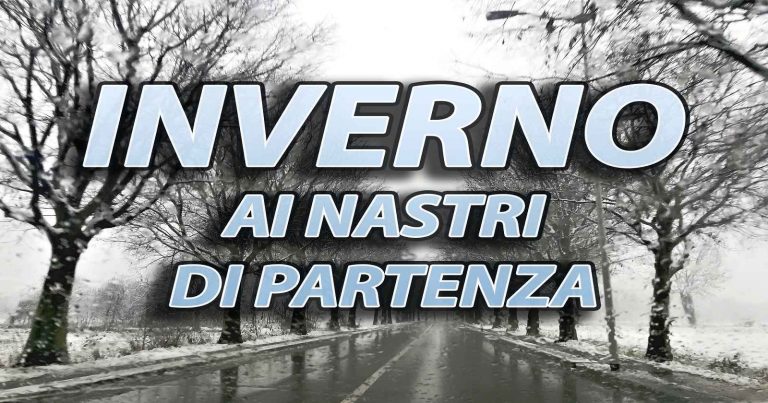 INVERNO
AI NASTRI
DI PARTENZA